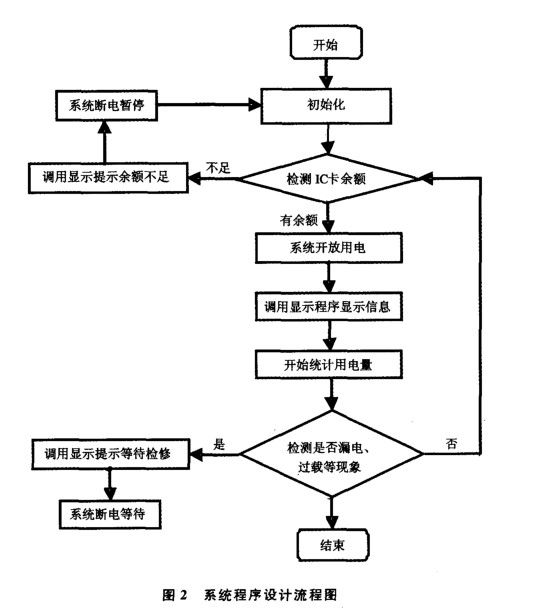 开始

系统断电暂停

初始化

调用显示提示余额不足

不足

检测 IC卡余额

有余额

系统开放用电

调用显示程序显示信息

开始统计用电量

调用显示提示等待检修

是

检测是否漏电、过载等现象

否

系统断电等待

结束

图 2　系统程序设计流程图